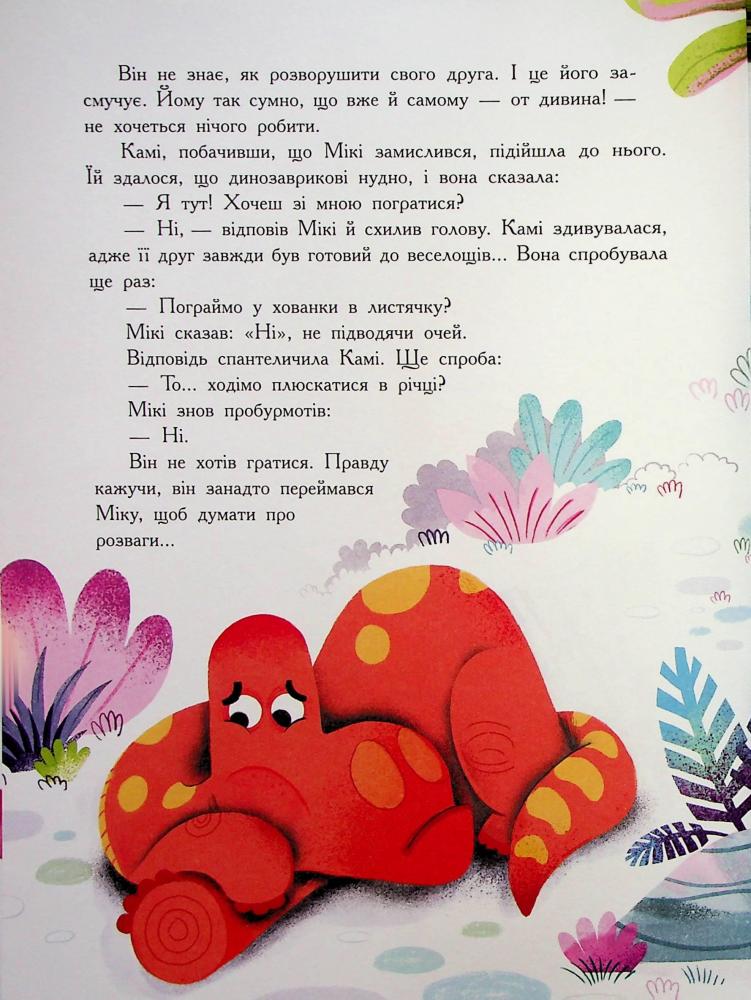 Він не знає, як розворушити свого друга. І це його засмучує. Йому так сумно, що вже й самому — от дивина! — не хочеться нічого робити.

Камі, побачивши, що Мікі замислився, підійшла до нього. Їй здалося, що динозаврикові нудно, і вона сказала:

— Я тут! Хочеш зі мною погратися?

— Ні, — відповів Мікі й схилив голову. Камі здивувалася, адже її друг завжди був готовий до веселощів... Вона спробувала ще раз:

— Пограймо у хованки в листячку?

Мікі сказав: «Ні», не підводячи очей.

Відповідь спантеличила Камі. Ще спроба:

— То... ходімо плюскатися в річці?

Мікі знов пробурмотів:

— Ні.

Він не хотів гратися. Правду кажучи, він занадто переймався Міку, щоб думати про розваги...